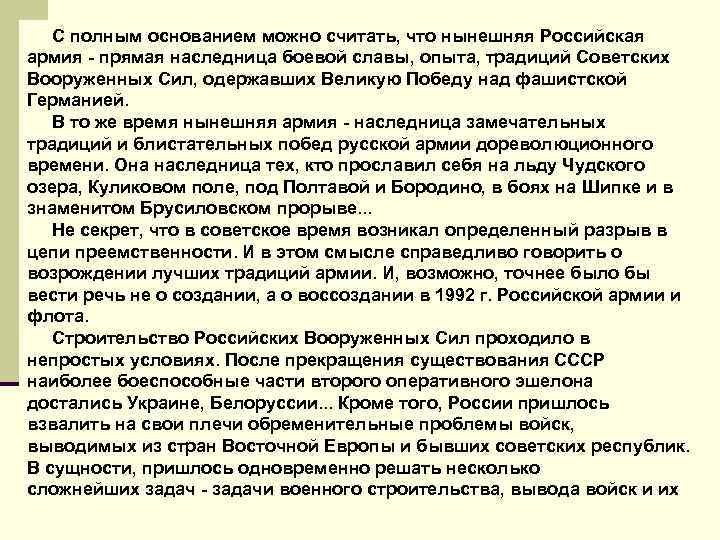 С полным основанием можно считать, что нынешняя Российская армия - прямая наследница боевой славы, опыта, традиций Советских Вооруженных Сил, одержавших Великую Победу над фашистской Германией.

В то же время нынешняя армия - наследница замечательных традиций и блистательных побед русской армии дореволюционного времени. Она наследница тех, кто прославил себя на льду Чудского озера, Куликовом поле, под Полтавой и Бородино, в боях на Шипке и в знаменитом Брусиловском прорыве...

Не секрет, что в советское время возникал определенный разрыв в цепи преемственности. И в этом смысле справедливо говорить о возрождении лучших традиций армии. И, возможно, точнее было бы вести речь не о создании, а о воссоздании в 1992 г. Российской армии и флота.

Строительство Российских Вооруженных Сил проходило в непростых условиях. После прекращения существования СССР наиболее боеспособные части второго оперативного эшелона достались Украине, Белоруссии... Кроме того, России пришлось взвалить на свои плечи обременительные проблемы войск, выводимых из стран Восточной Европы и бывших советских республик. В сущности, пришлось одновременно решать несколько сложнейших задач - задачи военного строительства, вывода войск и их